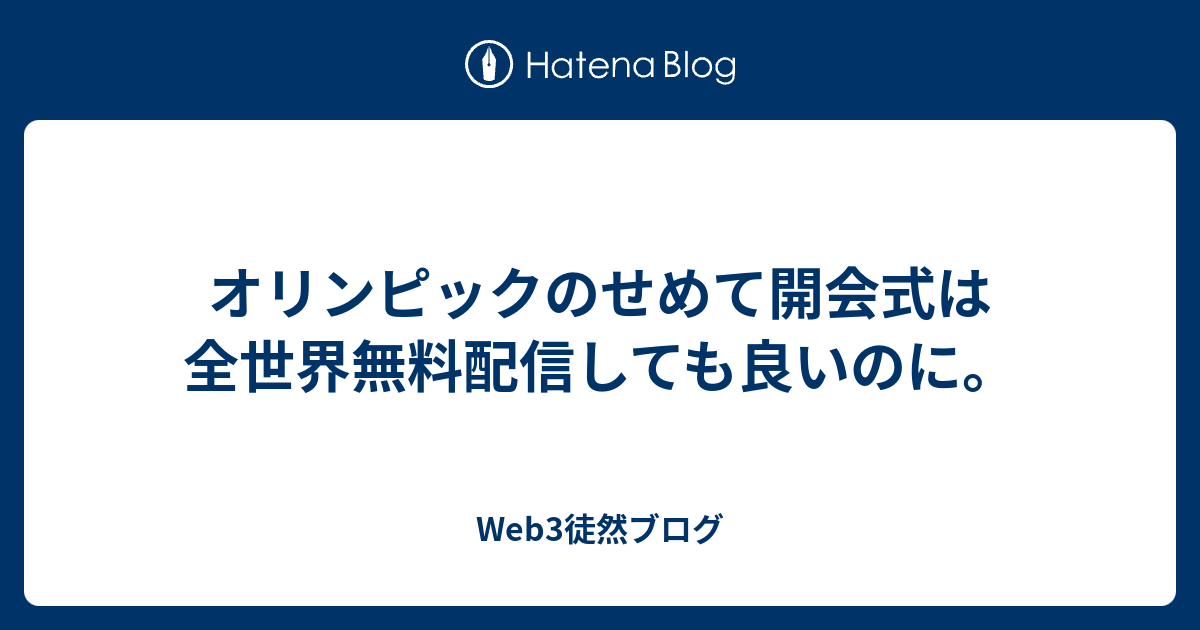 Hatena Blog

オリンピックのせめて開会式は全世界無料配信しても良いのに。

Web3徒然ブログ